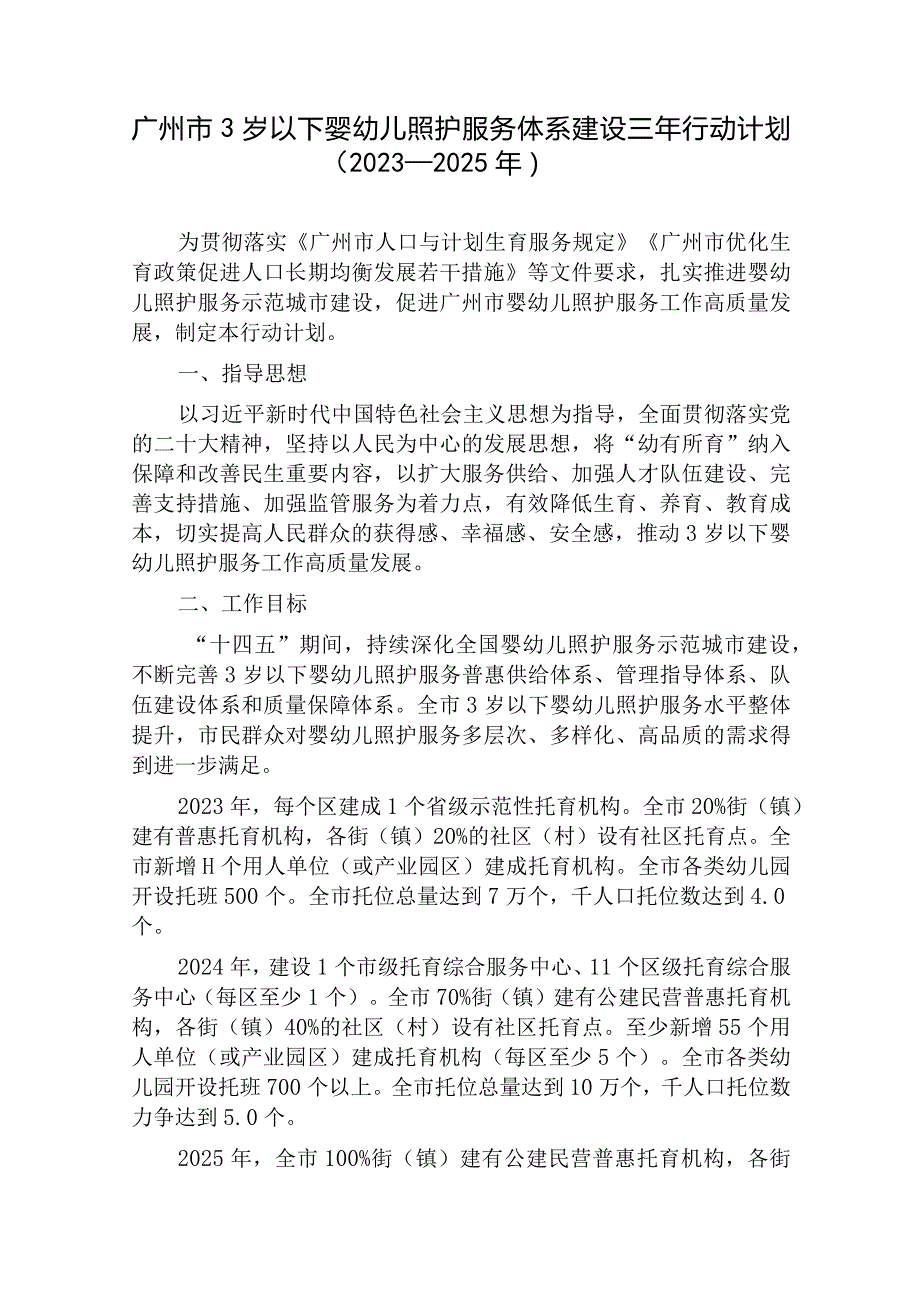 广州市3岁以下婴幼儿照护服务体系建设三年行动计划（2023—2025年）

为贯彻落实《广州市人口与计划生育服务规定》《广州市优化生育政策促进人口长期均衡发展若干措施》等文件要求，扎实推进婴幼儿照护服务示范城市建设，促进广州市婴幼儿照护服务工作高质量发展，制定本行动计划。

一、指导思想

以习近平新时代中国特色社会主义思想为指导，全面贯彻落实党的二十大精神，坚持以人民为中心的发展思想，将“幼有所育”纳入保障和改善民生重要内容，以扩大服务供给、加强人才队伍建设、完善支持措施、加强监管服务为着力点，有效降低生育、养育、教育成本，切实提高人民群众的获得感、幸福感、安全感，推动3岁以下婴幼儿照护服务工作高质量发展。

二、工作目标

“十四五”期间，持续深化全国婴幼儿照护服务示范城市建设，不断完善3岁以下婴幼儿照护服务普惠供给体系、管理指导体系、队伍建设体系和质量保障体系。全市3岁以下婴幼儿照护服务水平整体提升，市民群众对婴幼儿照护服务多层次、多样化、高品质的需求得到进一步满足。

2023年，每个区建成1个省级示范性托育机构。全市20%街（镇）建有普惠托育机构，各街（镇）20%的社区（村）设有社区托育点。全市新增H个用人单位（或产业园区）建成托育机构。全市各类幼儿园开设托班500个。全市托位总量达到7万个，千人口托位数达到4.0个。

2024年，建设1个市级托育综合服务中心、11个区级托育综合服务中心（每区至少1个）。全市70%街（镇）建有公建民营普惠托育机构，各街（镇）40%的社区（村）设有社区托育点。至少新增55个用人单位（或产业园区）建成托育机构（每区至少5个）。全市各类幼儿园开设托班700个以上。全市托位总量达到10万个，千人口托位数力争达到5.0个。

2025年，全市100%街（镇）建有公建民营普惠托育机构，各街